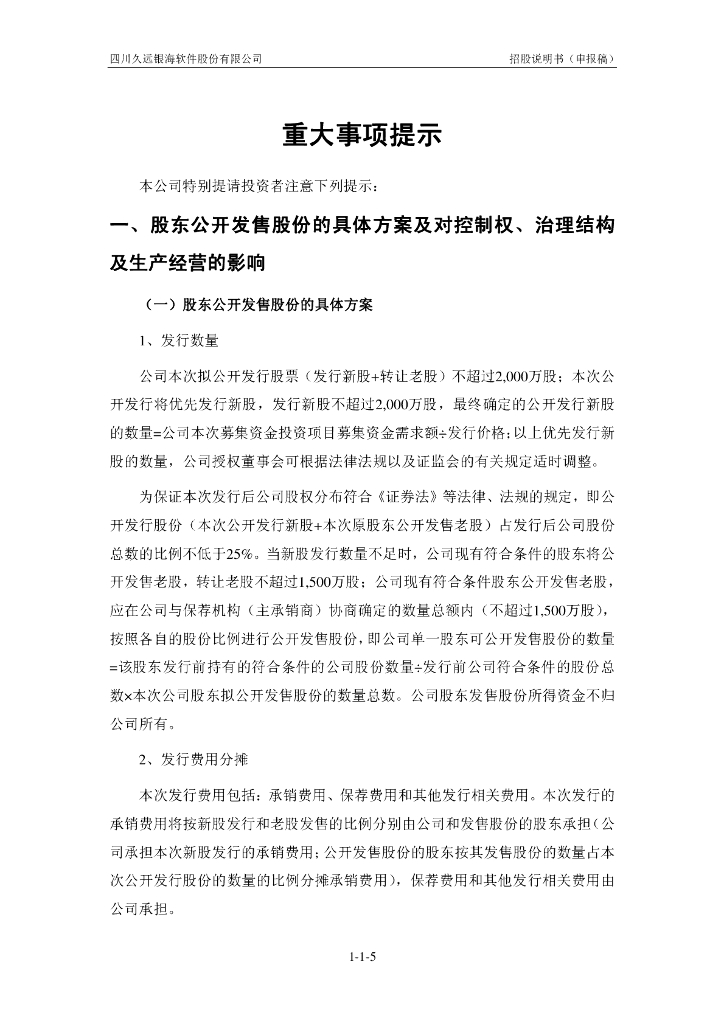 四川久远银海软件股份有限公司

招股说明书（申报稿）

重大事项提示

本公司特别提请投资者注意下列提示：

一、股东公开发售股份的具体方案及对控制权、治理结构及生产经营的影响

（一）股东公开发售股份的具体方案

1、发行数量

公司本次拟公开发行股票（发行新股+转让老股）不超过2,000万股；本次公开发行将优先发行新股，发行新股不超过2,000万股，最终确定的公开发行新股的数量=公司本次募集资金投资项目募集资金需求额÷发行价格；以上优先发行新股的数量，公司授权董事会可根据法律法规以及证监会的有关规定适时调整。

为保证本次发行后公司股权分布符合《证券法》等法律、法规的规定，即公开发行股份（本次公开发行新股+本次原股东公开发售老股）占发行后公司股份总数的比例不低于25%。当新股发行数量不足时，公司现有符合条件的股东将公开发售老股，转让老股不超过1,500万股；公司现有符合条件股东公开发售老股，应在公司与保荐机构（主承销商）协商确定的数量总额内（不超过1,500万股），按照各自的股份比例进行公开发售股份，即公司单一股东可公开发售股份的数量=该股东发行前持有的符合条件的公司股份数量÷发行前公司符合条件的股份总数×本次公司股东拟公开发售股份的数量总数。公司股东发售股份所得资金不归公司所有。

2、发行费用分摊

本次发行费用包括：承销费用、保荐费用和其他发行相关费用。本次发行的承销费用将按新股发行和老股发售的比例分别由公司和发售股份的股东承担（公司承担本次新股发行的承销费用；公开发售股份的股东按其发售股份的数量占本次公开发行股份的数量的比例分摊承销费用），保荐费用和其他发行相关费用由公司承担。

1-1-5